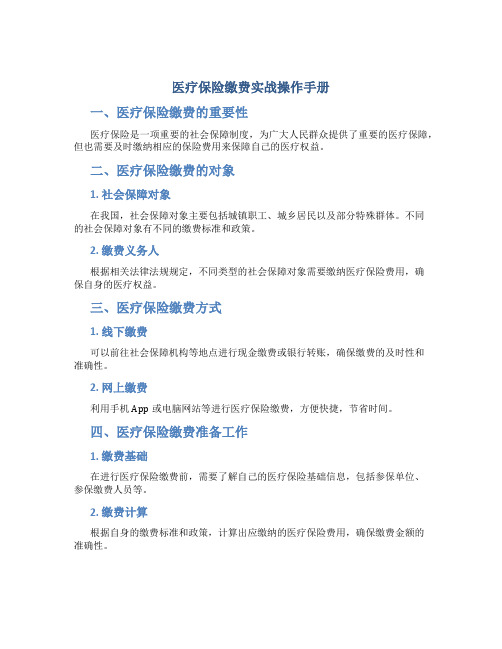 医疗保险缴费实战操作手册

一、医疗保险缴费的重要性

医疗保险是一项重要的社会保障制度，为广大人民群众提供了重要的医疗保障，但也需要及时缴纳相应的保险费用来保障自己的医疗权益。

二、医疗保险缴费的对象

1. 社会保障对象

在我国，社会保障对象主要包括城镇职工、城乡居民以及部分特殊群体。不同的社会保障对象有不同的缴费标准和政策。

2. 缴费义务人

根据相关法律法规规定，不同类型的社会保障对象需要缴纳医疗保险费用，确保自身的医疗权益。

三、医疗保险缴费方式

1. 线下缴费

可以前往社会保障机构等地点进行现金缴费或银行转账，确保缴费的及时性和准确性。

2. 网上缴费

利用手机 App 或电脑网站等进行医疗保险缴费，方便快捷，节省时间。

四、医疗保险缴费准备工作

1. 缴费基础

在进行医疗保险缴费前，需要了解自己的医疗保险基础信息，包括参保单位、参保缴费人员等。

2. 缴费计算

根据自身的缴费标准和政策，计算出应缴纳的医疗保险费用，确保缴费金额的准确性。